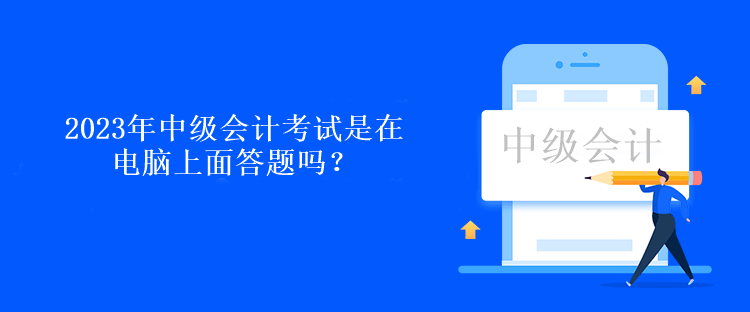 2023年中级会计考试是在电脑上面答题吗？

中级会计